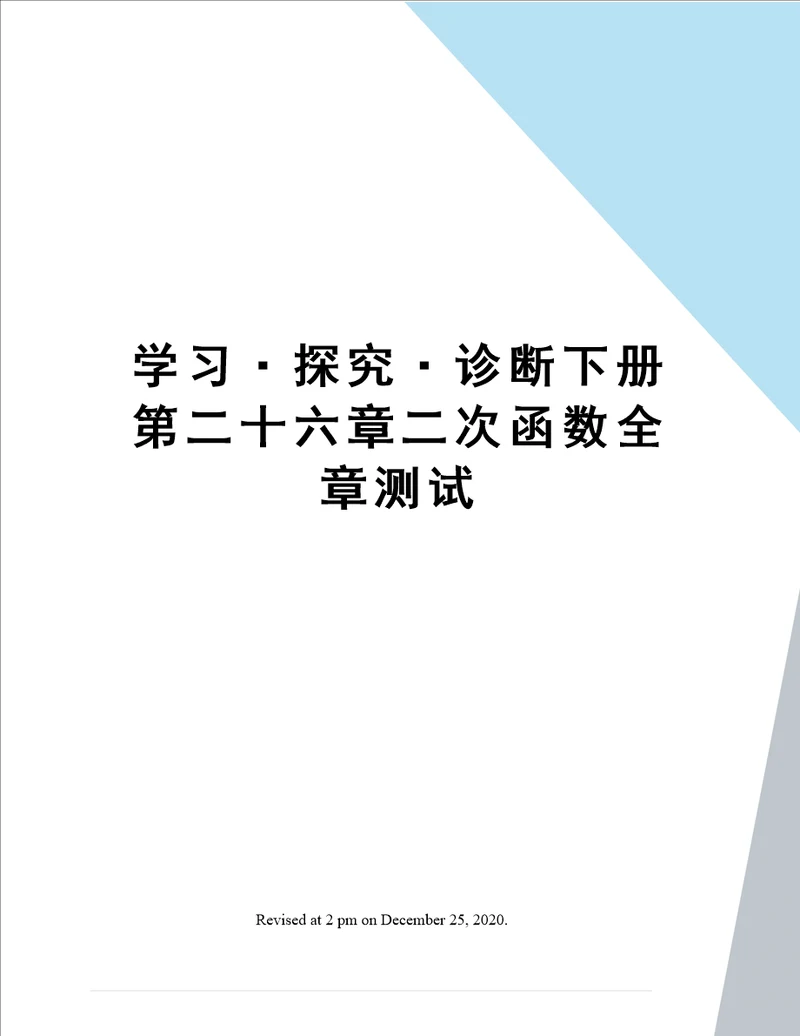 学习·探究·诊断下册第二十六章二次函数全章测试

Revised at 2 pm on December 25, 2020.